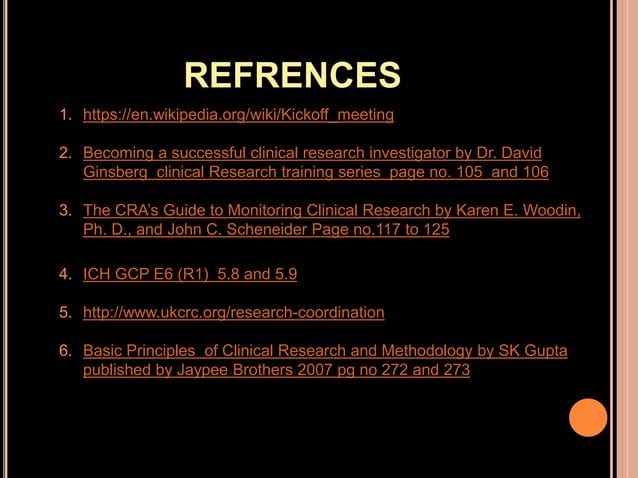 REFRENCES

1. https://en.wikipedia.org/wiki/Kickoff_meeting

2. Becoming a successful clinical research investigator by Dr. David Ginsberg clinical Research training series page no. 105 and 106

3. The CRA's Guide to Monitoring Clinical Research by Karen E. Woodin, Ph. D., and John C. Scheneider Page no.117 to 125

4. ICH GCP E6 (R1) 5.8 and 5.9

5. http://www.ukcrc.org/research-coordination

6. Basic Principles of Clinical Research and Methodology by SK Gupta published by Jaypee Brothers 2007 pg no 272 and 273